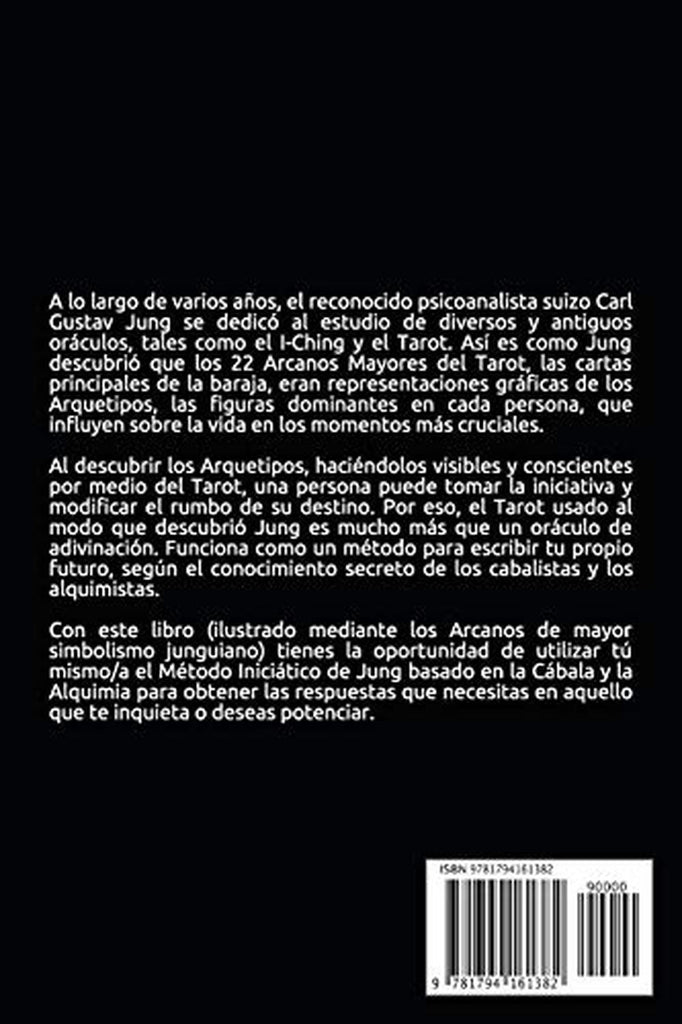 A lo largo de varios años, el reconocido psicoanalista suizo Carl Gustav Jung se dedicó al estudio de diversos y antiguos oráculos, tales como el I-Ching y el Tarot. Así es como Jung descubrió que los 22 Arcanos Mayores del Tarot, las cartas principales de la baraja, eran representaciones gráficas de los Arquetipos, las figuras dominantes en cada persona, que influyen sobre la vida en los momentos más cruciales.

Al descubrir los Arquetipos, haciéndolos visibles y conscientes por medio del Tarot, una persona puede tomar la iniciativa y modificar el rumbo de su destino. Por eso, el Tarot usado al modo que descubrió Jung es mucho más que un oráculo de adivinación. Funciona como un método para escribir tu propio futuro, según el conocimiento secreto de los cabalistas y los alquimistas.

Con este libro (ilustrado mediante los Arcanos de mayor simbolismo junguiano) tienes la oportunidad de utilizar tú mismo/a el Método Iniciático de Jung basado en la Cábala y la Alquimia para obtener las respuestas que necesitas en aquello que te inquieta o deseas potenciar.

ISBN 9781794161382

90000

9 781794 161382